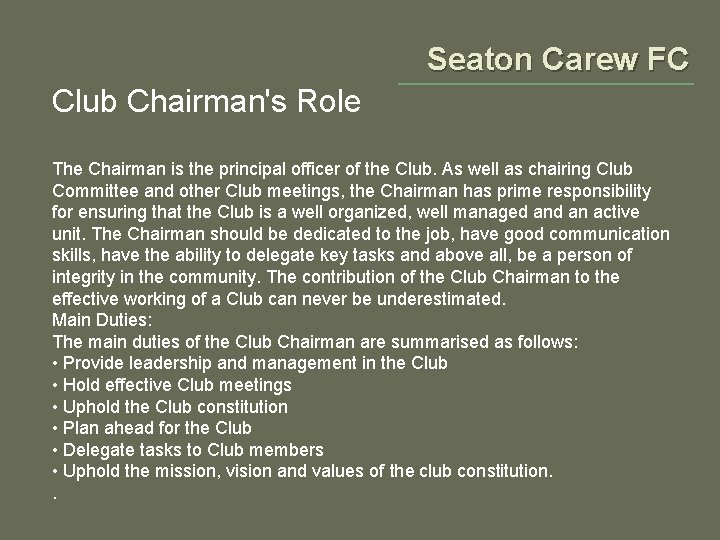 Seaton Carew FC

Club Chairman's Role

The Chairman is the principal officer of the Club. As well as chairing Club Committee and other Club meetings, the Chairman has prime responsibility for ensuring that the Club is a well organized, well managed and an active unit. The Chairman should be dedicated to the job, have good communication skills, have the ability to delegate key tasks and above all, be a person of integrity in the community. The contribution of the Club Chairman to the effective working of a Club can never be underestimated.

Main Duties:

The main duties of the Club Chairman are summarised as follows:

• Provide leadership and management in the Club
• Hold effective Club meetings
• Uphold the Club constitution
• Plan ahead for the Club
• Delegate tasks to Club members
• Uphold the mission, vision and values of the club constitution.

.